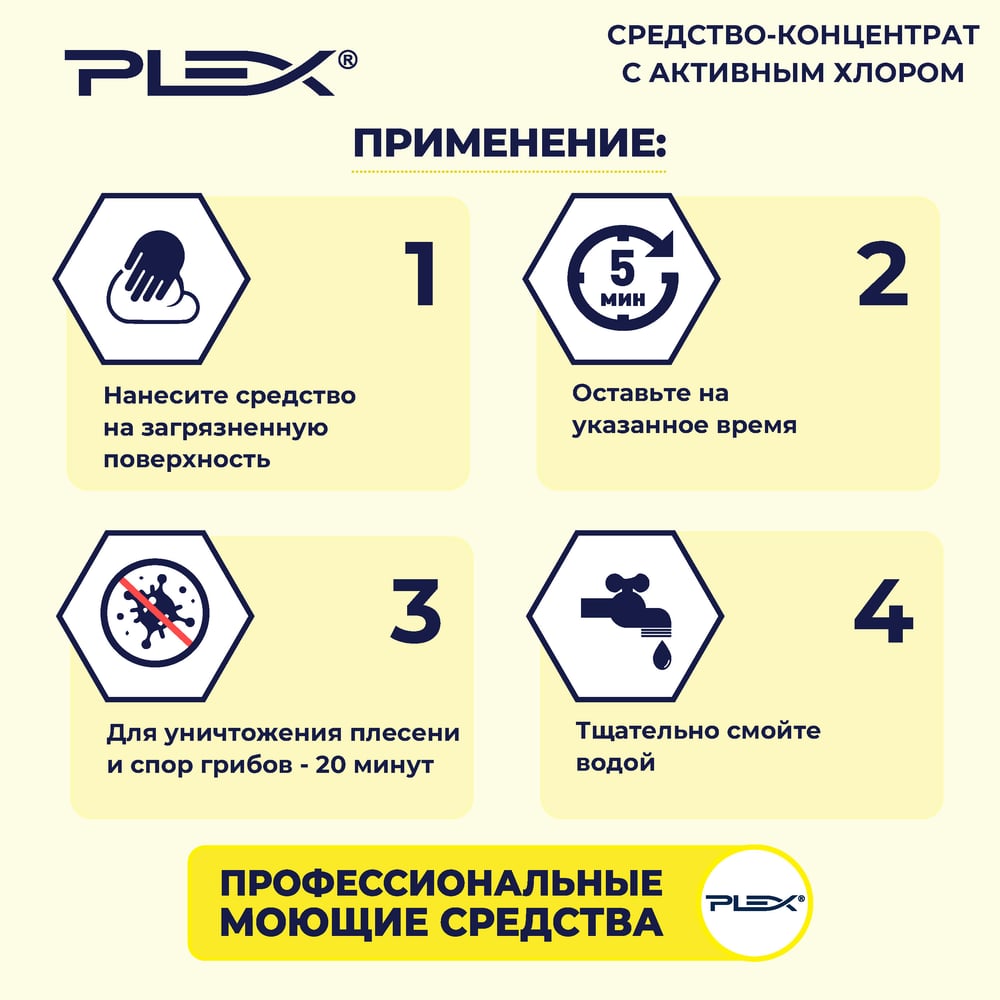 PLEX®

СРЕДСТВО-КОНЦЕНТРАТ С АКТИВНЫМ ХЛОРОМ

ПРИМЕНЕНИЕ:

1

Нанесите средство на загрязненную поверхность

5 мин

2

Оставьте на указанное время

3

Для уничтожения плесени и спор грибов - 20 минут

4

Тщательно смойте водой

ПРОФЕССИОНАЛЬНЫЕ МОЮЩИЕ СРЕДСТВА

PLEX®